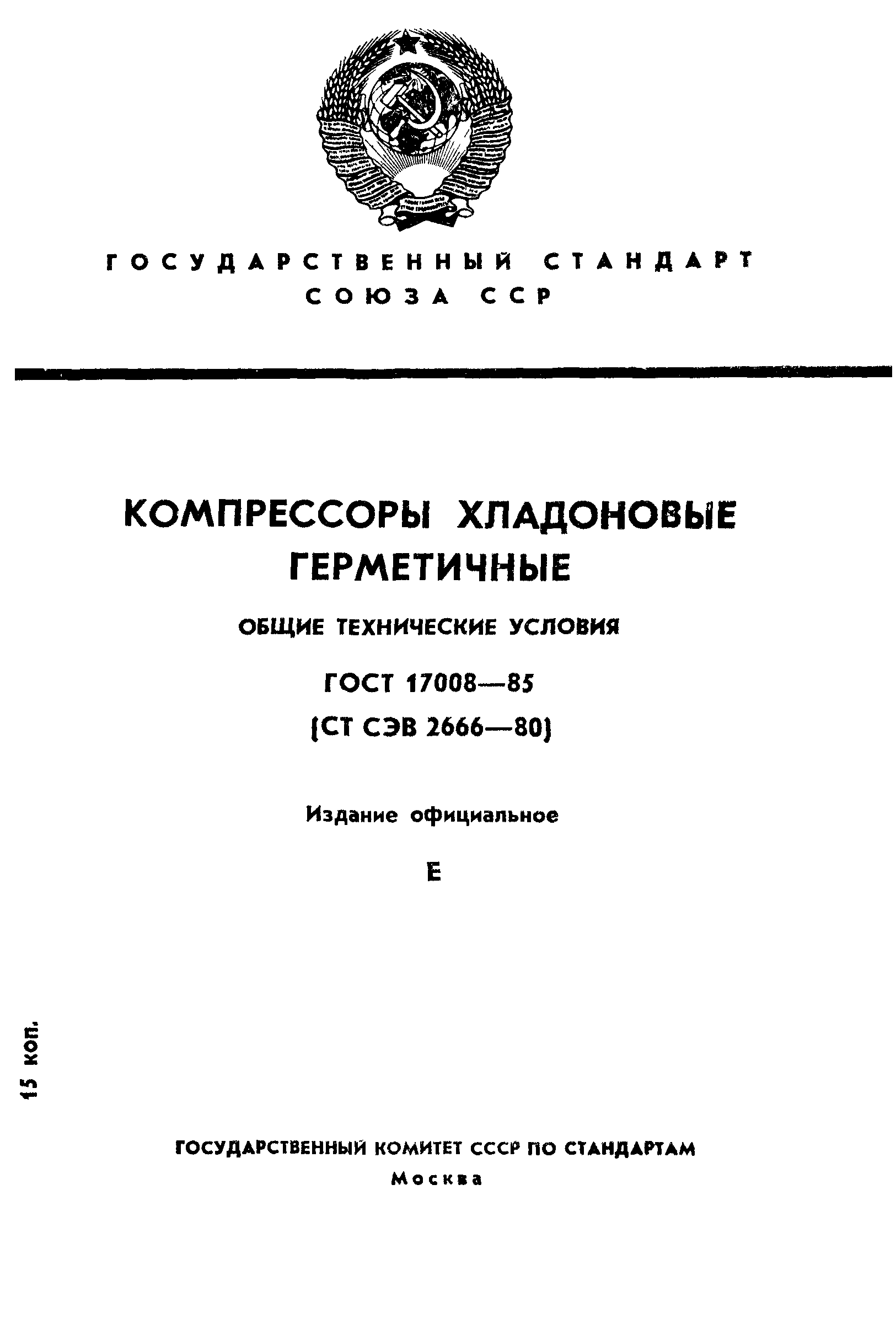 ГОСУДАРСТВЕННЫЙ СТАНДАРТ СОЮЗА ССР

КОМПРЕССОРЫ ХЛАДОНОВЫЕ ГЕРМЕТИЧНЫЕ

ОБЩИЕ ТЕХНИЧЕСКИЕ УСЛОВИЯ

ГОСТ 17008—85

(СТ СЭВ 2666—80)

Издание официальное

Е

15 коп.

ГОСУДАРСТВЕННЫЙ КОМИТЕТ СССР ПО СТАНДАРТАМ

Москва